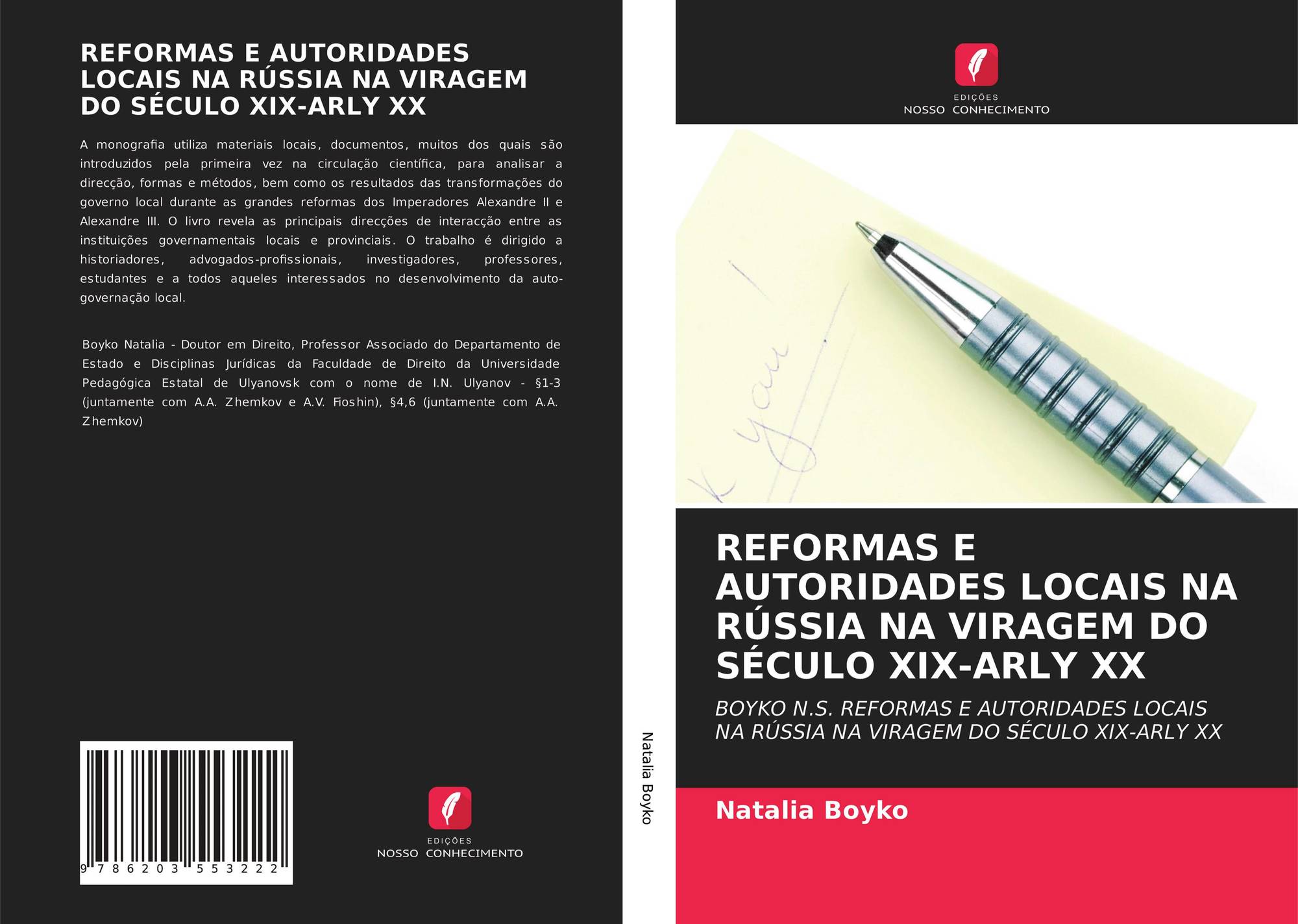 REFORMAS E AUTORIDADES LOCAIS NA RÚSSIA NA VIRAGEM DO SÉCULO XIX-ARLY XX

A monografia utiliza materiais locais, documentos, muitos dos quais são introduzidos pela primeira vez na circulação científica, para analisar a direcção, formas e métodos, bem como os resultados das transformações do governo local durante as grandes reformas dos Imperadores Alexandre II e Alexandre III. O livro revela as principais direcções de interacção entre as instituições governamentais locais e provinciais. O trabalho é dirigido a historiadores, advogados-profissionais, investigadores, professores, estudantes e a todos aqueles interessados no desenvolvimento da auto-governação local.

Boyko Natalia - Doutor em Direito, Professor Associado do Departamento de Estado e Disciplinas Jurídicas da Faculdade de Direito da Universidade Pedagógica Estatal de Ulyanovsk com o nome de I.N. Ulyanov - §1-3 (juntamente com A.A. Zhemkov e A.V. Fioshin), §4,6 (juntamente com A.A. Zhemkov)

9 786203 553222

EDIÇÕES
NOSSO CONHECIMENTO

Natalia Boyko

EDIÇÕES
NOSSO CONHECIMENTO

REFORMAS E AUTORIDADES LOCAIS NA RÚSSIA NA VIRAGEM DO SÉCULO XIX-ARLY XX

BOYKO N.S. REFORMAS E AUTORIDADES LOCAIS NA RÚSSIA NA VIRAGEM DO SÉCULO XIX-ARLY XX

Natalia Boyko